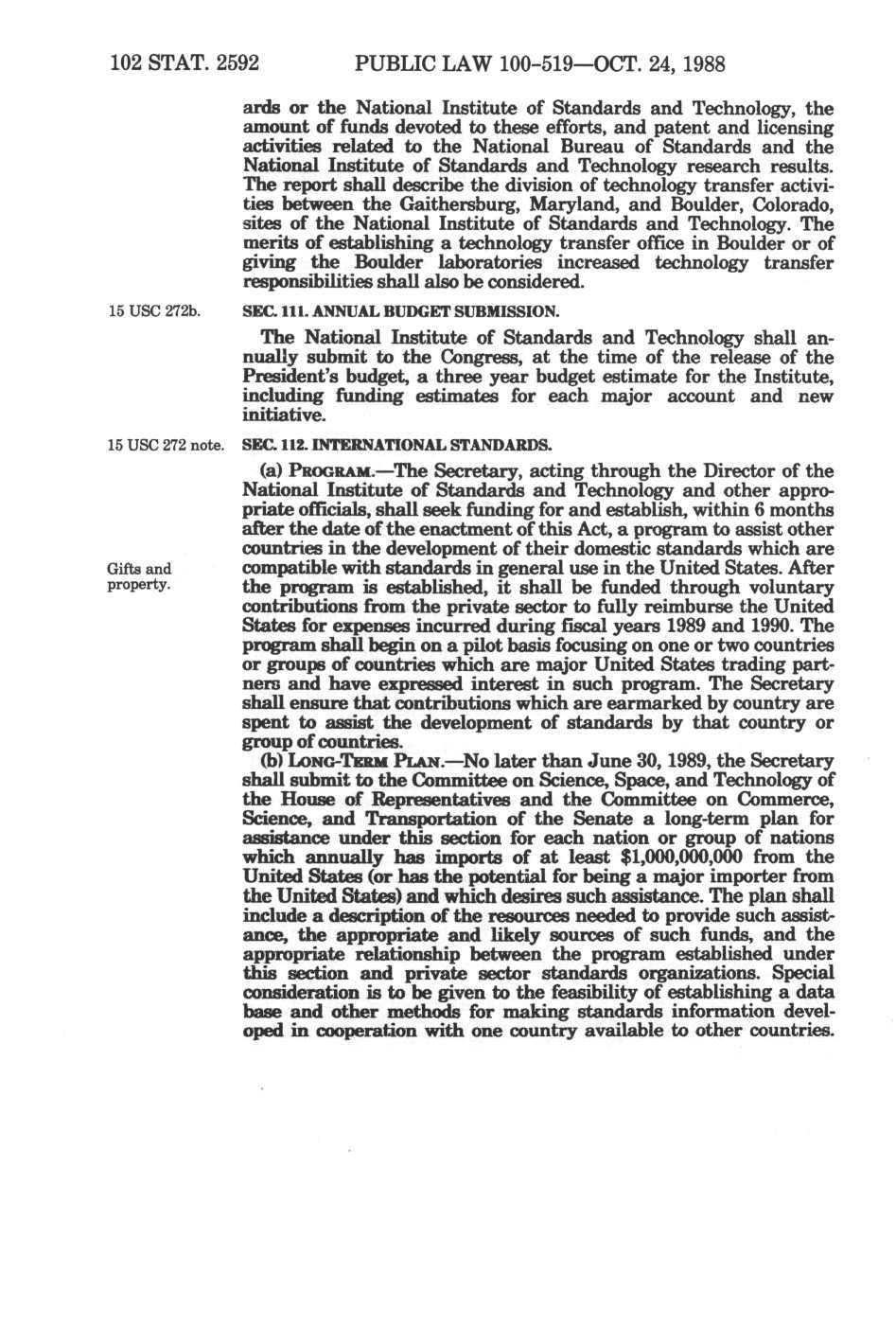 102 STAT. 2592 PUBLIC LAW 100-519—OCT. 24, 1988

ards or the National Institute of Standards and Technology, the amount of funds devoted to these efforts, and patent and licensing activities related to the National Bureau of Standards and the National Institute of Standards and Technology research results. The report shall describe the division of technology transfer activities between the Gaithersburg, Maryland, and Boulder, Colorado, sites of the National Institute of Standards and Technology. The merits of establishing a technology transfer office in Boulder or of giving the Boulder laboratories increased technology transfer responsibilities shall also be considered.

15 USC 272b.

SEC. 111. ANNUAL BUDGET SUBMISSION.

The National Institute of Standards and Technology shall annually submit to the Congress, at the time of the release of the President's budget, a three year budget estimate for the Institute, including funding estimates for each major account and new initiative.

15 USC 272 note.

SEC. 112. INTERNATIONAL STANDARDS.

(a) PROGRAM.—The Secretary, acting through the Director of the National Institute of Standards and Technology and other appropriate officials, shall seek funding for and establish, within 6 months after the date of the enactment of this Act, a program to assist other countries in the development of their domestic standards which are compatible with standards in general use in the United States. After the program is established, it shall be funded through voluntary contributions from the private sector to fully reimburse the United States for expenses incurred during fiscal years 1989 and 1990. The program shall begin on a pilot basis focusing on one or two countries or groups of countries which are major United States trading partners and have expressed interest in such program. The Secretary shall ensure that contributions which are earmarked by country are spent to assist the development of standards by that country or group of countries.

Gifts and property.

(b) LONG-TERM PLAN.—No later than June 30, 1989, the Secretary shall submit to the Committee on Science, Space, and Technology of the House of Representatives and the Committee on Commerce, Science, and Transportation of the Senate a long-term plan for assistance under this section for each nation or group of nations which annually has imports of at least $1,000,000,000 from the United States (or has the potential for being a major importer from the United States) and which desires such assistance. The plan shall include a description of the resources needed to provide such assistance, the appropriate and likely sources of such funds, and the appropriate relationship between the program established under this section and private sector standards organizations. Special consideration is to be given to the feasibility of establishing a data base and other methods for making standards information developed in cooperation with one country available to other countries.